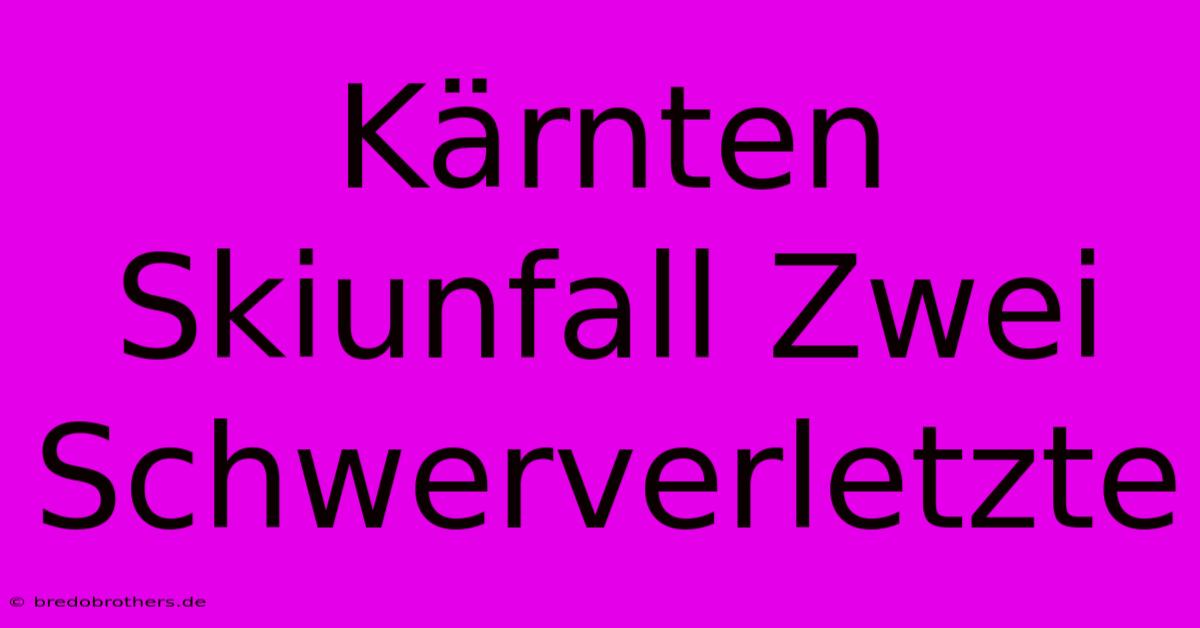 Kärnten Skiunfall Zwei Schwerverletzte

© bredobrothers.de